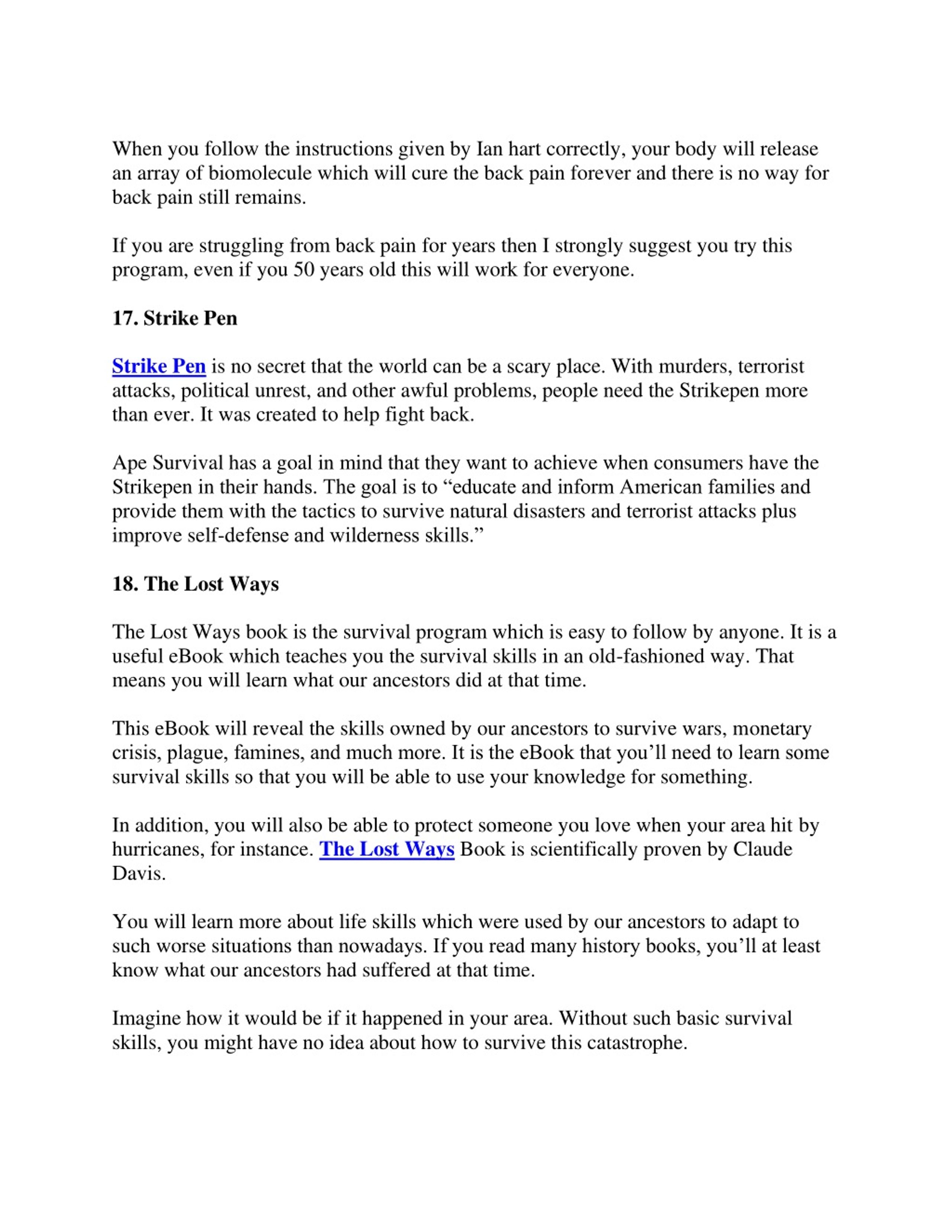 When you follow the instructions given by Ian hart correctly, your body will release an array of biomolecule which will cure the back pain forever and there is no way for back pain still remains.

If you are struggling from back pain for years then I strongly suggest you try this program, even if you 50 years old this will work for everyone.

17. Strike Pen

Strike Pen is no secret that the world can be a scary place. With murders, terrorist attacks, political unrest, and other awful problems, people need the Strikepen more than ever. It was created to help fight back.

Ape Survival has a goal in mind that they want to achieve when consumers have the Strikepen in their hands. The goal is to “educate and inform American families and provide them with the tactics to survive natural disasters and terrorist attacks plus improve self-defense and wilderness skills.”

18. The Lost Ways

The Lost Ways book is the survival program which is easy to follow by anyone. It is a useful eBook which teaches you the survival skills in an old-fashioned way. That means you will learn what our ancestors did at that time.

This eBook will reveal the skills owned by our ancestors to survive wars, monetary crisis, plague, famines, and much more. It is the eBook that you’ll need to learn some survival skills so that you will be able to use your knowledge for something.

In addition, you will also be able to protect someone you love when your area hit by hurricanes, for instance. The Lost Ways Book is scientifically proven by Claude Davis.

You will learn more about life skills which were used by our ancestors to adapt to such worse situations than nowadays. If you read many history books, you’ll at least know what our ancestors had suffered at that time.

Imagine how it would be if it happened in your area. Without such basic survival skills, you might have no idea about how to survive this catastrophe.